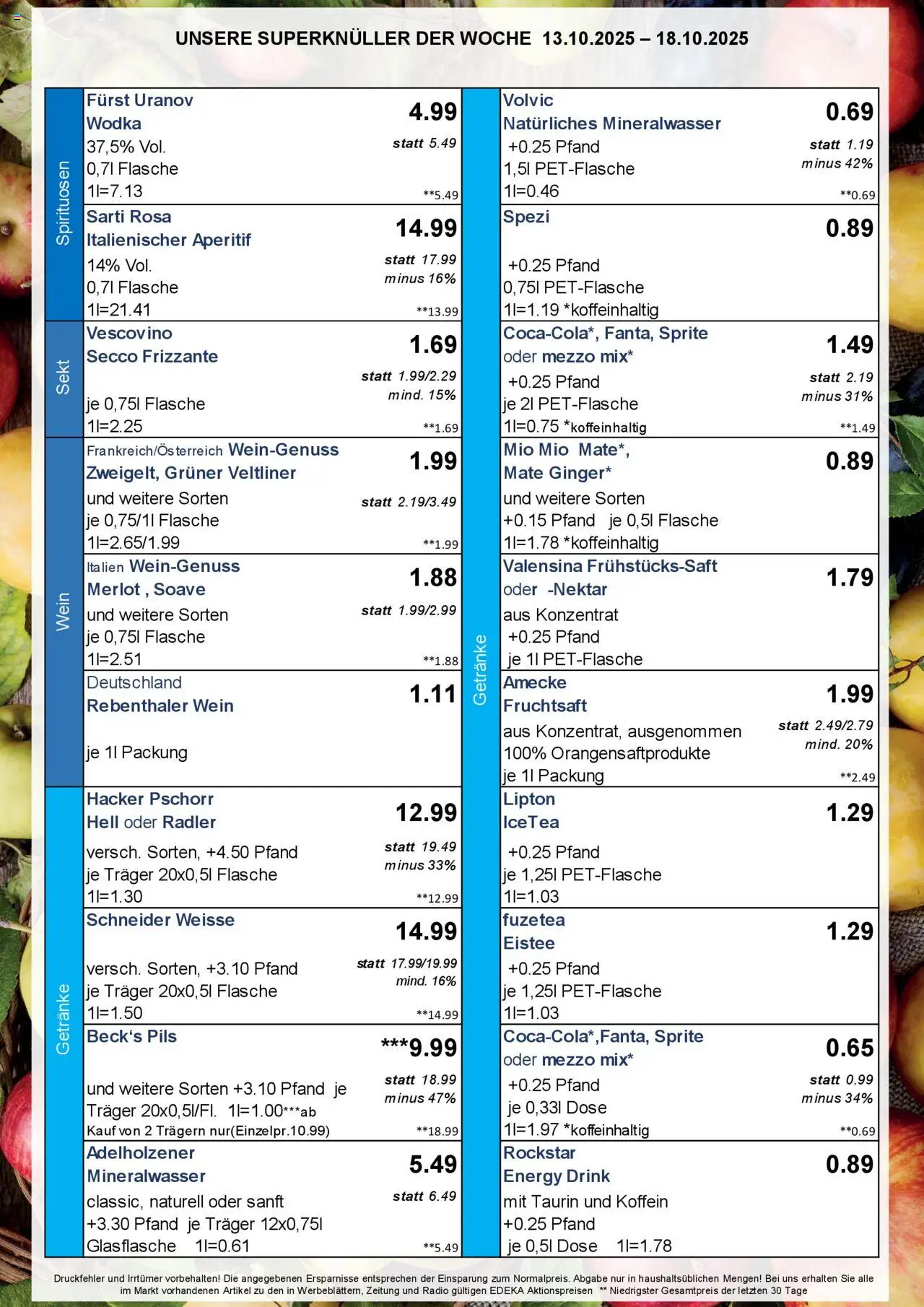 UNSERE SUPERKNÜLLER DER WOCHE 13.10.2025 – 18.10.2025

Spirituosen

Fürst Uranov
Wodka
37,5% Vol.
0,7l Flasche
1l=7.13
4.99
statt 5.49
**5.49

Sarti Rosa
Italienischer Aperitif
14% Vol.
0,7l Flasche
1l=21.41
14.99
statt 17.99
minus 16%
**13.99

Sekt

Vescovino
Secco Frizzante
je 0,75l Flasche
1l=2.25
1.69
statt 1.99/2.29
mind. 15%
**1.69

Wein

Frankreich/Österreich Wein-Genuss
Zweigelt, Grüner Veltliner
und weitere Sorten
je 0,75/1l Flasche
1l=2.65/1.99
1.99
statt 2.19/3.49
**1.99

Italien Wein-Genuss
Merlot , Soave
und weitere Sorten
je 0,75l Flasche
1l=2.51
1.88
statt 1.99/2.99
**1.88

Deutschland
Rebenthaler Wein
je 1l Packung
1.11

Getränke

Hacker Pschorr
Hell oder Radler
versch. Sorten, +4.50 Pfand
je Träger 20x0,5l Flasche
1l=1.30
12.99
statt 19.49
minus 33%
**12.99

Schneider Weisse
versch. Sorten, +3.10 Pfand
je Träger 20x0,5l Flasche
1l=1.50
14.99
statt 17.99/19.99
mind. 16%
**14.99

Beck's Pils
und weitere Sorten +3.10 Pfand je Träger 20x0,5l/Fl. 1l=1.00***ab
Kauf von 2 Trägern nur(Einzelpr.10.99)
***9.99
statt 18.99
minus 47%
**18.99

Adelholzener
Mineralwasser
classic, naturell oder sanft
+3.30 Pfand je Träger 12x0,75l
Glasflasche 1l=0.61
5.49
statt 6.49
**5.49

Getränke

Volvic
Natürliches Mineralwasser
+0.25 Pfand
1,5l PET-Flasche
1l=0.46
0.69
statt 1.19
minus 42%
**0.69

Spezi
+0.25 Pfand
0,75l PET-Flasche
1l=1.19 *koffeinhaltig
0.89

Coca-Cola*, Fanta, Sprite
oder mezzo mix*
+0.25 Pfand
je 2l PET-Flasche
1l=0.75 *koffeinhaltig
1.49
statt 2.19
minus 31%
**1.49

Mio Mio Mate*,
Mate Ginger*
und weitere Sorten
+0.15 Pfand je 0,5l Flasche
1l=1.78 *koffeinhaltig
0.89

Valensina Frühstücks-Saft
oder -Nektar
aus Konzentrat
+0.25 Pfand
je 1l PET-Flasche
1.79

Amecke
Fruchtsaft
aus Konzentrat, ausgenommen
100% Orangensaftprodukte
je 1l Packung
1.99
statt 2.49/2.79
mind. 20%
**2.49

Lipton
IceTea
+0.25 Pfand
je 1,25l PET-Flasche
1l=1.03
1.29

fuzetea
Eistee
+0.25 Pfand
je 1,25l PET-Flasche
1l=1.03
1.29

Coca-Cola*,Fanta, Sprite
oder mezzo mix*
+0.25 Pfand
je 0,33l Dose
1l=1.97 *koffeinhaltig
0.65
statt 0.99
minus 34%
**0.69

Rockstar
Energy Drink
mit Taurin und Koffein
+0.25 Pfand
je 0,5l Dose 1l=1.78
0.89

Druckfehler und Irrtümer vorbehalten! Die angegebenen Ersparnisse entsprechen der Einsparung zum Normalpreis. Abgabe nur in haushaltsüblichen Mengen! Bei uns erhalten Sie alle im Markt vorhandenen Artikel zu den in Werbeblättern, Zeitung und Radio gültigen EDEKA Aktionspreisen ** Niedrigster Gesamtpreis der letzten 30 Tage